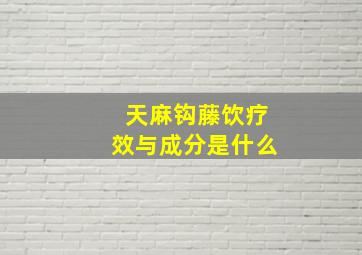 天麻钩藤饮疗效与成分是什么